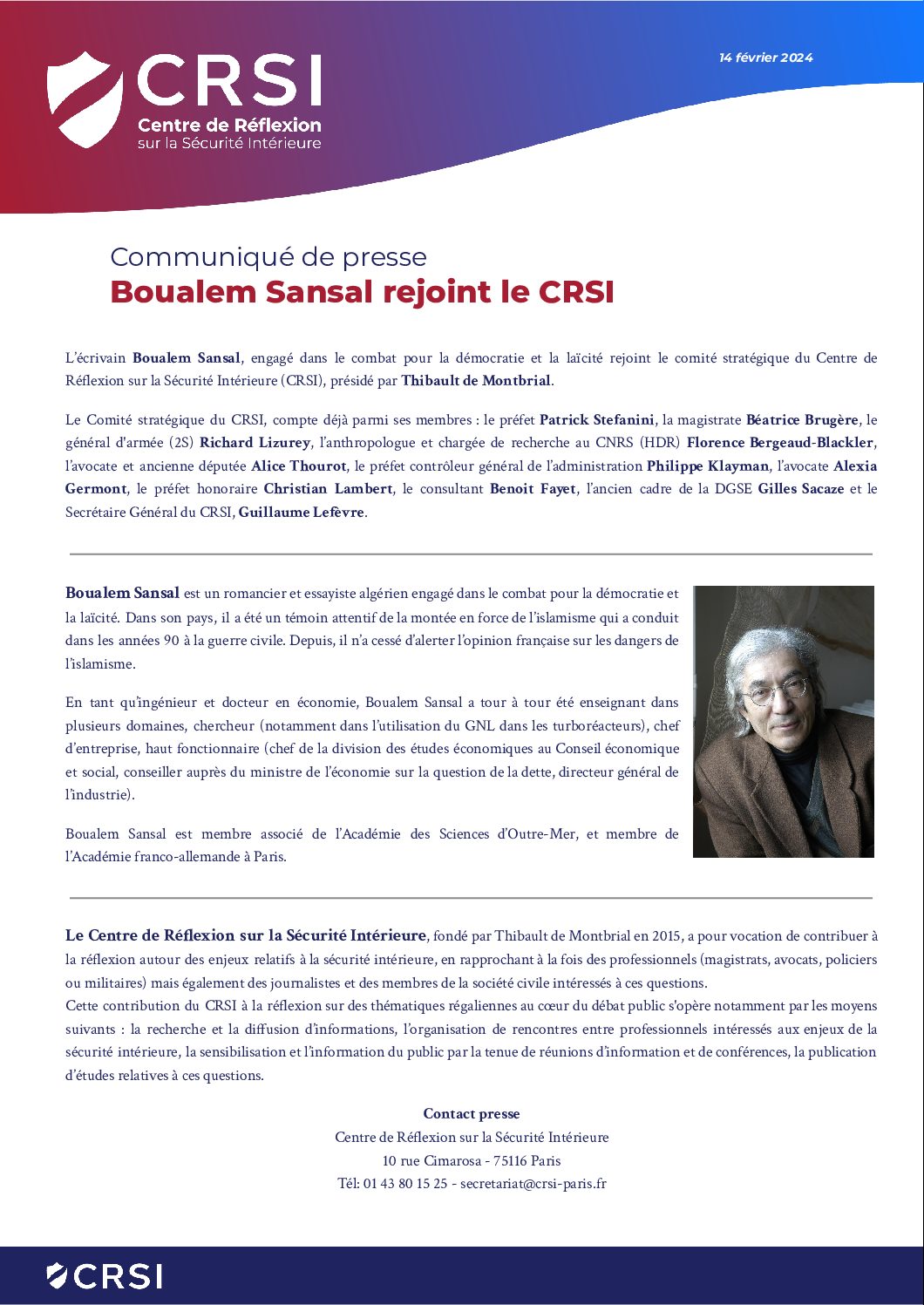 CRSI
Centre de Réflexion
sur la Sécurité Intérieure

14 février 2024

Communiqué de presse
Boualem Sansal rejoint le CRSI

L'écrivain Boualem Sansal, engagé dans le combat pour la démocratie et la laïcité rejoint le comité stratégique du Centre de Réflexion sur la Sécurité Intérieure (CRSI), présidé par Thibault de Montbrial.

Le Comité stratégique du CRSI, compte déjà parmi ses membres : le préfet Patrick Stefanini, la magistrate Béatrice Brugère, le général d'armée (2S) Richard Lizurey, l'anthropologue et chargée de recherche au CNRS (HDR) Florence Bergeaud-Blackler, l'avocate et ancienne députée Alice Thourot, le préfet contrôleur général de l'administration Philippe Klayman, l'avocate Alexia Germont, le préfet honoraire Christian Lambert, le consultant Benoit Fayet, l'ancien cadre de la DGSE Gilles Sacaze et le Secrétaire Général du CRSI, Guillaume Lefèvre.

Boualem Sansal est un romancier et essayiste algérien engagé dans le combat pour la démocratie et la laïcité. Dans son pays, il a été un témoin attentif de la montée en force de l'islamisme qui a conduit dans les années 90 à la guerre civile. Depuis, il n'a cessé d'alerter l'opinion française sur les dangers de l'islamisme.

En tant qu'ingénieur et docteur en économie, Boualem Sansal a tour à tour été enseignant dans plusieurs domaines, chercheur (notamment dans l'utilisation du GNL dans les turboréacteurs), chef d'entreprise, haut fonctionnaire (chef de la division des études économiques au Conseil économique et social, conseiller auprès du ministre de l'économie sur la question de la dette, directeur général de l'industrie).

Boualem Sansal est membre associé de l'Académie des Sciences d'Outre-Mer, et membre de l'Académie franco-allemande à Paris.

Le Centre de Réflexion sur la Sécurité Intérieure, fondé par Thibault de Montbrial en 2015, a pour vocation de contribuer à la réflexion autour des enjeux relatifs à la sécurité intérieure, en rapprochant à la fois des professionnels (magistrats, avocats, policiers ou militaires) mais également des journalistes et des membres de la société civile intéressés à ces questions.
Cette contribution du CRSI à la réflexion sur des thématiques régaliennes au cœur du débat public s'opère notamment par les moyens suivants : la recherche et la diffusion d'informations, l'organisation de rencontres entre professionnels intéressés aux enjeux de la sécurité intérieure, la sensibilisation et l'information du public par la tenue de réunions d'information et de conférences, la publication d'études relatives à ces questions.

Contact presse
Centre de Réflexion sur la Sécurité Intérieure
10 rue Cimarosa - 75116 Paris
Tél: 01 43 80 15 25 - secretariat@crsi-paris.fr

CRSI